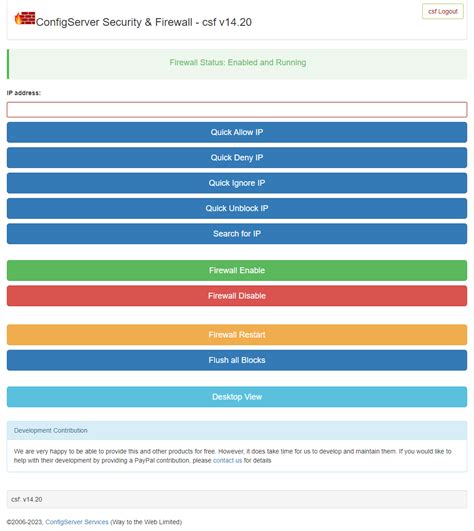 ConfigServer Security & Firewall - csf v14.20

csf Logout

Firewall Status: Enabled and Running

IP address:

Quick Allow IP

Quick Deny IP

Quick Ignore IP

Quick Unblock IP

Search for IP

Firewall Enable

Firewall Disable

Firewall Restart

Flush all Blocks

Desktop View

Development Contribution

We are very happy to be able to provide this and other products for free. However, it does take time for us to develop and maintain them. If you would like to help with their development by providing a PayPal contribution, please contact us for details

csf: v14.20

©2006-2023, ConfigServer Services (Way to the Web Limited)